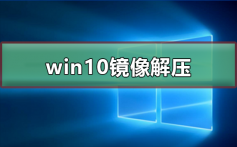 win10镜像解压